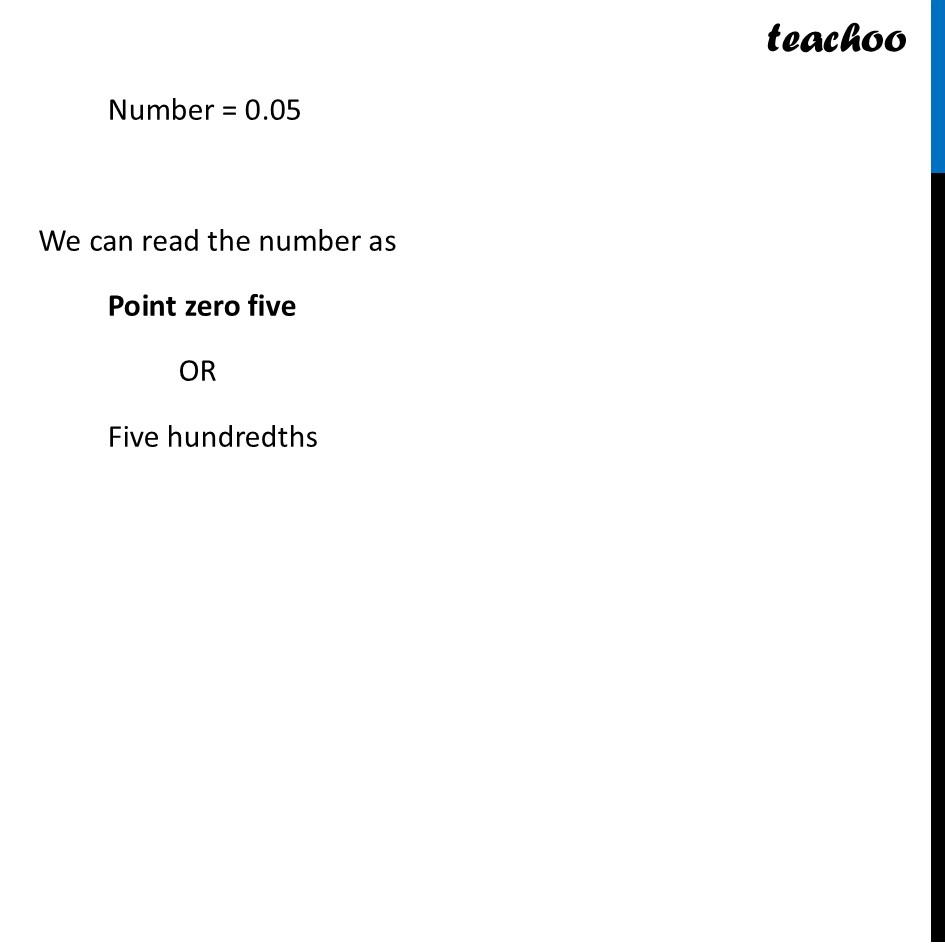 teachoo

Number = 0.05

We can read the number as

Point zero five

OR

Five hundredths